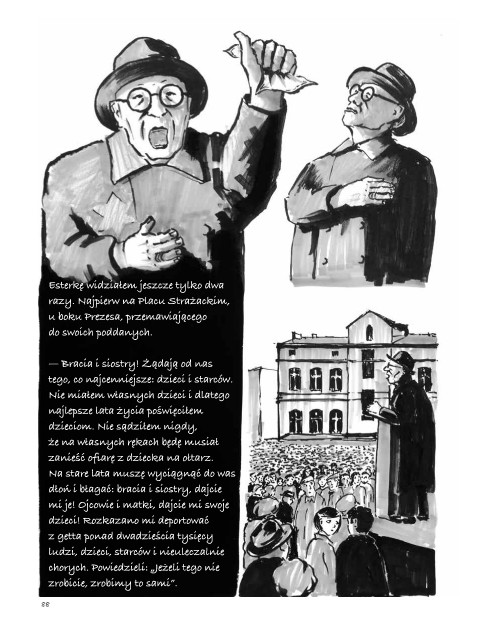 Esterkę widziałem jeszcze tylko dwa razy. Najpierw na Placu Strażackim, u boku Prezesa, przemawiającego do swoich poddanych.

— Bracia i siostry! Żądają od nas tego, co najcenniejsze: dzieci i starców. Nie miałem własnych dzieci i dlatego najlepsze lata życia poświęciłem dzieciom. Nie sądziłem nigdy, że na własnych rękach będę musiał zanieść ofiarę z dziecka na ołtarz. Na stare lata muszę wyciągnąć do was dłoń i błagać: bracia i siostry, dajcie mi je! Ojcowie i matki, dajcie mi swoje dzieci! Rozkazano mi deportować z getta ponad dwadzieścia tysięcy ludzi, dzieci, starców i nieuleczalnie chorych. Powiedzieli: „Jeżeli tego nie zrobicie, zrobimy to sami".

88